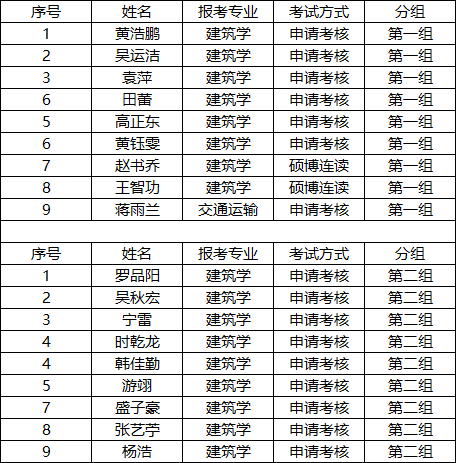 | 序号 | 姓名 | 报考专业 | 考试方式 | 分组 |
|---|---|---|---|---|
| 1 | 黄浩鹏 | 建筑学 | 申请考核 | 第一组 |
| 2 | 吴运洁 | 建筑学 | 申请考核 | 第一组 |
| 3 | 袁萍 | 建筑学 | 申请考核 | 第一组 |
| 6 | 田蕾 | 建筑学 | 申请考核 | 第一组 |
| 5 | 高正东 | 建筑学 | 申请考核 | 第一组 |
| 6 | 黄钰雯 | 建筑学 | 申请考核 | 第一组 |
| 7 | 赵书乔 | 建筑学 | 硕博连读 | 第一组 |
| 8 | 王智功 | 建筑学 | 硕博连读 | 第一组 |
| 9 | 蒋雨兰 | 交通运输 | 申请考核 | 第一组 |

| 序号 | 姓名 | 报考专业 | 考试方式 | 分组 |
|---|---|---|---|---|
| 1 | 罗品阳 | 建筑学 | 申请考核 | 第二组 |
| 2 | 吴秋宏 | 建筑学 | 申请考核 | 第二组 |
| 3 | 宁雷 | 建筑学 | 申请考核 | 第二组 |
| 4 | 时乾龙 | 建筑学 | 申请考核 | 第二组 |
| 4 | 韩佳勤 | 建筑学 | 申请考核 | 第二组 |
| 5 | 游翊 | 建筑学 | 申请考核 | 第二组 |
| 7 | 盛子豪 | 建筑学 | 申请考核 | 第二组 |
| 8 | 张艺苧 | 建筑学 | 申请考核 | 第二组 |
| 9 | 杨浩 | 建筑学 | 申请考核 | 第二组 |